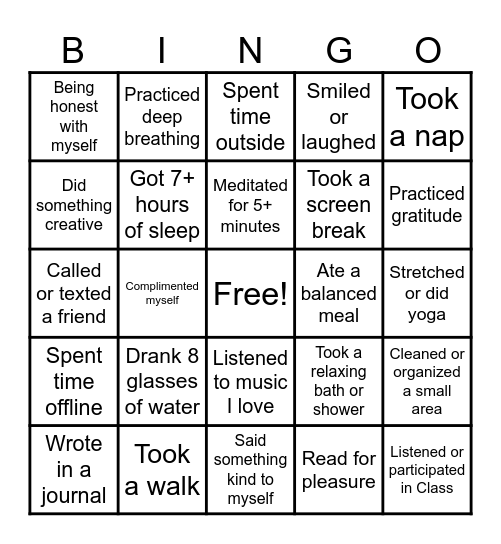 | B | I | N | G | O |
|---|---|---|---|---|
| Being honest with myself | Practiced deep breathing | Spent time outside | Smiled or laughed | Took a nap |
| Did something creative | Got 7+ hours of sleep | Meditated for 5+ minutes | Took a screen break | Practiced gratitude |
| Called or texted a friend | Complimented myself | Free! | Ate a balanced meal | Stretched or did yoga |
| Spent time offline | Drank 8 glasses of water | Listened to music I love | Took a relaxing bath or shower | Cleaned or organized a small area |
| Wrote in a journal | Took a walk | Said something kind to myself | Read for pleasure | Listened or participated in Class |